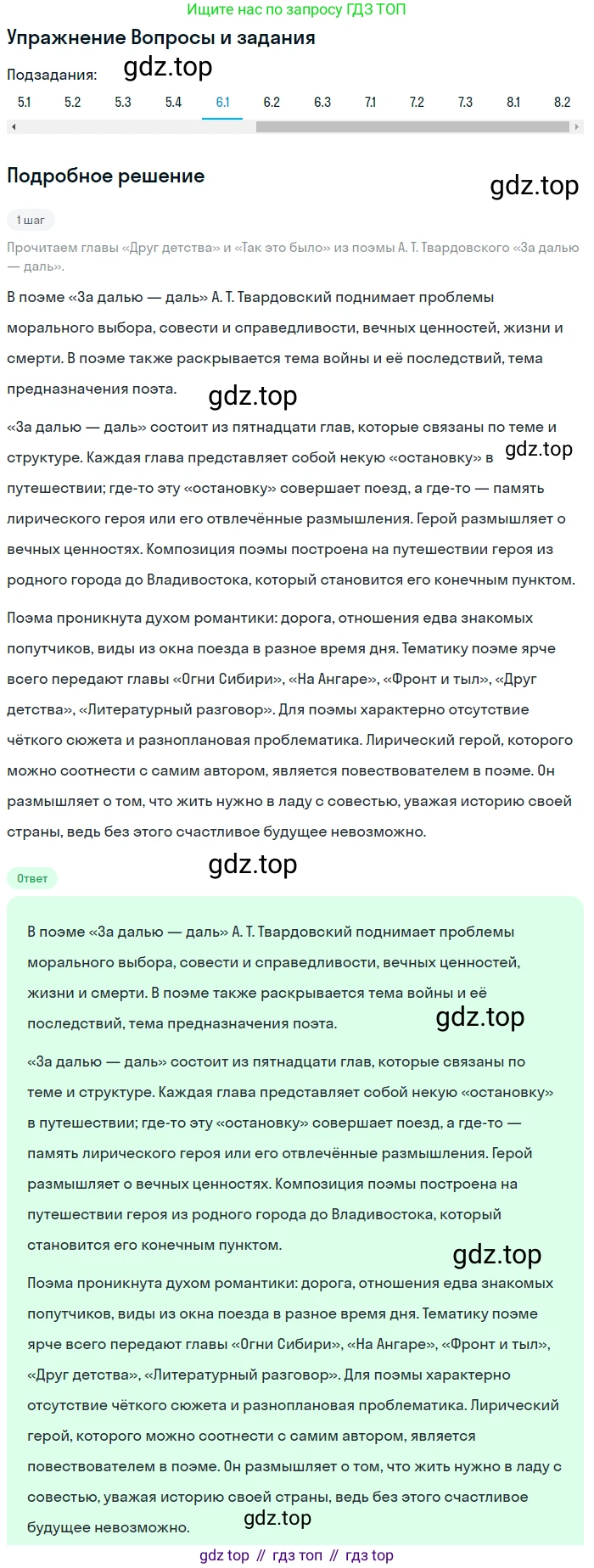 Ищите нас по запросу ГДЗ ТОП

Упражнение Вопросы и задания

Подзадания: gdz.top

5.1 5.2 5.3 5.4 6.1 6.2 6.3 7.1 7.2 7.3 8.1 8.2

Подробное решение

gdz.top

1 шаг

Прочитаем главы «Друг детства» и «Так это было» из поэмы А. Т. Твардовского «За далью — даль».

В поэме «За далью — даль» А. Т. Твардовский поднимает проблемы морального выбора, совести и справедливости, вечных ценностей, жизни и смерти. В поэме также раскрывается тема войны и её последствий, тема предназначения поэта.

gdz.top

«За далью — даль» состоит из пятнадцати глав, которые связаны по теме и структуре. Каждая глава представляет собой некую «остановку» в путешествии; где-то эту «остановку» совершает поезд, а где-то — память лирического героя или его отвлечённые размышления. Герой размышляет о вечных ценностях. Композиция поэмы построена на путешествии героя из родного города до Владивостока, который становится его конечным пунктом.

gdz.top

Поэма проникнута духом романтики: дорога, отношения едва знакомых попутчиков, виды из окна поезда в разное время дня. Тематику поэме ярче всего передают главы «Огни Сибири», «На Ангаре», «Фронт и тыл», «Друг детства», «Литературный разговор». Для поэмы характерно отсутствие чёткого сюжета и разноплановая проблематика. Лирический герой, которого можно соотнести с самим автором, является повествователем в поэме. Он размышляет о том, что жить нужно в ладу с совестью, уважая историю своей страны, ведь без этого счастливое будущее невозможно.

Ответ

gdz.top

В поэме «За далью — даль» А. Т. Твардовский поднимает проблемы морального выбора, совести и справедливости, вечных ценностей, жизни и смерти. В поэме также раскрывается тема войны и её последствий, тема предназначения поэта.

gdz.top

«За далью — даль» состоит из пятнадцати глав, которые связаны по теме и структуре. Каждая глава представляет собой некую «остановку» в путешествии; где-то эту «остановку» совершает поезд, а где-то — память лирического героя или его отвлечённые размышления. Герой размышляет о вечных ценностях. Композиция поэмы построена на путешествии героя из родного города до Владивостока, который становится его конечным пунктом.

gdz.top

Поэма проникнута духом романтики: дорога, отношения едва знакомых попутчиков, виды из окна поезда в разное время дня. Тематику поэме ярче всего передают главы «Огни Сибири», «На Ангаре», «Фронт и тыл», «Друг детства», «Литературный разговор». Для поэмы характерно отсутствие чёткого сюжета и разноплановая проблематика. Лирический герой, которого можно соотнести с самим автором, является повествователем в поэме. Он размышляет о том, что жить нужно в ладу с совестью, уважая историю своей страны, ведь без этого счастливое будущее невозможно.

gdz.top

gdz top // гдз топ // гдз top